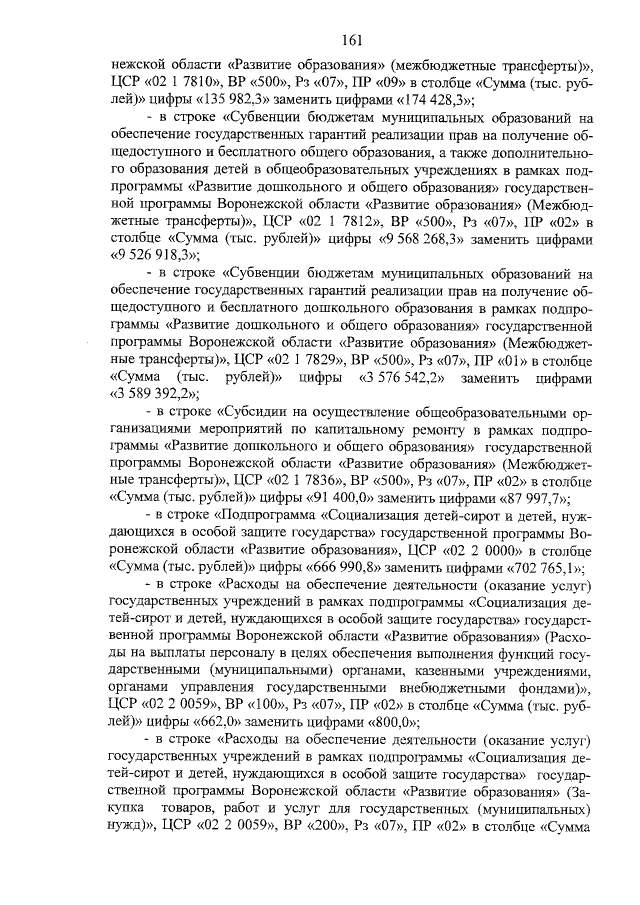 161

нежской области «Развитие образования» (межбюджетные трансферты)», ЦСР «02 1 7810», ВР «500», Рз «07», ПР «09» в столбце «Сумма (тыс. рублей)» цифры «135 982,3» заменить цифрами «174 428,3»;

- в строке «Субвенции бюджетам муниципальных образований на обеспечение государственных гарантий реализации прав на получение общедоступного и бесплатного общего образования, а также дополнительного образования детей в общеобразовательных учреждениях в рамках подпрограммы «Развитие дошкольного и общего образования» государственной программы Воронежской области «Развитие образования» (Межбюджетные трансферты)», ЦСР «02 1 7812», ВР «500», Рз «07», ПР «02» в столбце «Сумма (тыс. рублей)» цифры «9 568 268,3» заменить цифрами «9 526 918,3»;

- в строке «Субвенции бюджетам муниципальных образований на обеспечение государственных гарантий реализации прав на получение общедоступного и бесплатного дошкольного образования в рамках подпрограммы «Развитие дошкольного и общего образования» государственной программы Воронежской области «Развитие образования» (Межбюджетные трансферты)», ЦСР «02 1 7829», ВР «500», Рз «07», ПР «01» в столбце «Сумма (тыс. рублей)» цифры «3 576 542,2» заменить цифрами «3 589 392,2»;

- в строке «Субсидии на осуществление общеобразовательными организациями мероприятий по капитальному ремонту в рамках подпрограммы «Развитие дошкольного и общего образования» государственной программы Воронежской области «Развитие образования» (Межбюджетные трансферты)», ЦСР «02 1 7836», ВР «500», Рз «07», ПР «02» в столбце «Сумма (тыс. рублей)» цифры «91 400,0» заменить цифрами «87 997,7»;

- в строке «Подпрограмма «Социализация детей-сирот и детей, нуждающихся в особой защите государства» государственной программы Воронежской области «Развитие образования», ЦСР «02 2 0000» в столбце «Сумма (тыс. рублей)» цифры «666 990,8» заменить цифрами «702 765,1»;

- в строке «Расходы на обеспечение деятельности (оказание услуг) государственных учреждений в рамках подпрограммы «Социализация детей-сирот и детей, нуждающихся в особой защите государства» государственной программы Воронежской области «Развитие образования» (Расходы на выплаты персоналу в целях обеспечения выполнения функций государственными (муниципальными) органами, казенными учреждениями, органами управления государственными внебюджетными фондами)», ЦСР «02 2 0059», ВР «100», Рз «07», ПР «02» в столбце «Сумма (тыс. рублей)» цифры «662,0» заменить цифрами «800,0»;

- в строке «Расходы на обеспечение деятельности (оказание услуг) государственных учреждений в рамках подпрограммы «Социализация детей-сирот и детей, нуждающихся в особой защите государства» государственной программы Воронежской области «Развитие образования» (Закупка товаров, работ и услуг для государственных (муниципальных) нужд)», ЦСР «02 2 0059», ВР «200», Рз «07», ПР «02» в столбце «Сумма